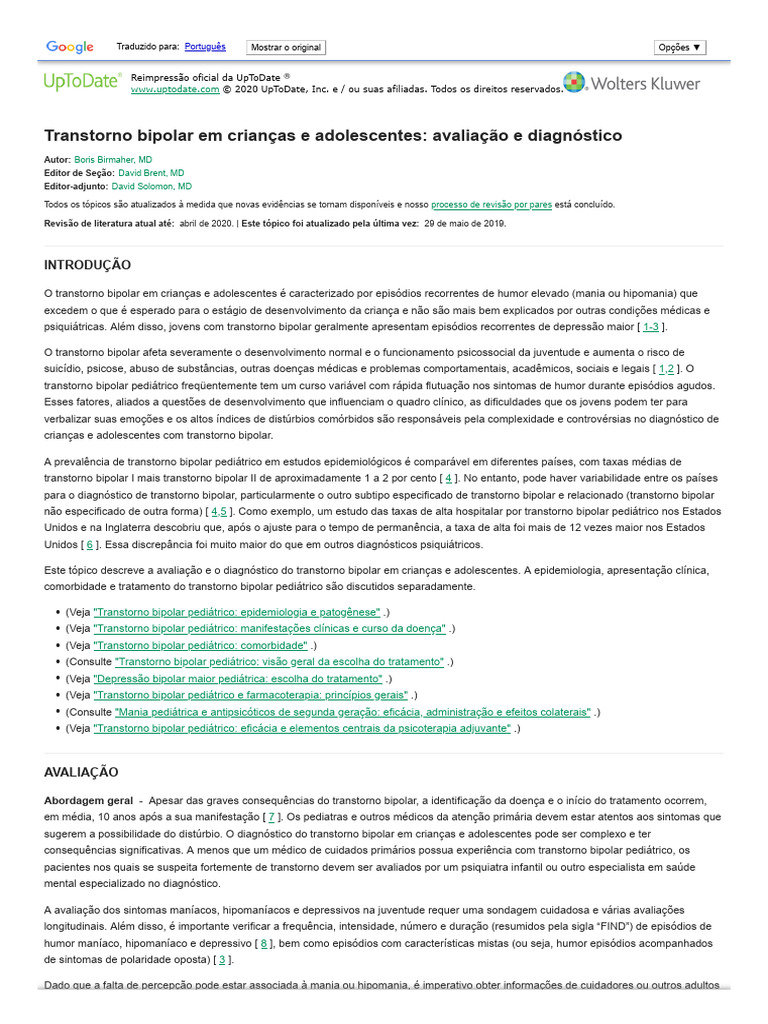 Google Traduzido para: Português Mostrar o original Opções ▼

UpToDate® Reimpressão oficial da UpToDate ®
www.uptodate.com © 2020 UpToDate, Inc. e / ou suas afiliadas. Todos os direitos reservados. Wolters Kluwer

Transtorno bipolar em crianças e adolescentes: avaliação e diagnóstico

Autor: Boris Birmaher, MD
Editor de Seção: David Brent, MD
Editor-adjunto: David Solomon, MD

Todos os tópicos são atualizados à medida que novas evidências se tornam disponíveis e nosso processo de revisão por pares está concluído.

Revisão de literatura atual até: abril de 2020. | Este tópico foi atualizado pela última vez: 29 de maio de 2019.

INTRODUÇÃO

O transtorno bipolar em crianças e adolescentes é caracterizado por episódios recorrentes de humor elevado (mania ou hipomania) que excedem o que é esperado para o estágio de desenvolvimento da criança e não são mais bem explicados por outras condições médicas e psiquiátricas. Além disso, jovens com transtorno bipolar geralmente apresentam episódios recorrentes de depressão maior [ 1-3 ].

O transtorno bipolar afeta severamente o desenvolvimento normal e o funcionamento psicossocial da juventude e aumenta o risco de suicídio, psicose, abuso de substâncias, outras doenças médicas e problemas comportamentais, acadêmicos, sociais e legais [ 1,2 ]. O transtorno bipolar pediátrico freqüentemente tem um curso variável com rápida flutuação nos sintomas de humor durante episódios agudos. Esses fatores, aliados a questões de desenvolvimento que influenciam o quadro clínico, as dificuldades que os jovens podem ter para verbalizar suas emoções e os altos índices de distúrbios comórbidos são responsáveis pela complexidade e controvérsias no diagnóstico de crianças e adolescentes com transtorno bipolar.

A prevalência de transtorno bipolar pediátrico em estudos epidemiológicos é comparável em diferentes países, com taxas médias de transtorno bipolar I mais transtorno bipolar II de aproximadamente 1 a 2 por cento [ 4 ]. No entanto, pode haver variabilidade entre os países para o diagnóstico de transtorno bipolar, particularmente o outro subtipo especificado de transtorno bipolar e relacionado (transtorno bipolar não especificado de outra forma) [ 4,5 ]. Como exemplo, um estudo das taxas de alta hospitalar por transtorno bipolar pediátrico nos Estados Unidos e na Inglaterra descobriu que, após o ajuste para o tempo de permanência, a taxa de alta foi mais de 12 vezes maior nos Estados Unidos [ 6 ]. Essa discrepância foi muito maior do que em outros diagnósticos psiquiátricos.

Este tópico descreve a avaliação e o diagnóstico do transtorno bipolar em crianças e adolescentes. A epidemiologia, apresentação clínica, comorbidade e tratamento do transtorno bipolar pediátrico são discutidos separadamente.

• (Veja "Transtorno bipolar pediátrico: epidemiologia e patogênese" .)
• (Veja "Transtorno bipolar pediátrico: manifestações clínicas e curso da doença" .)
• (Veja "Transtorno bipolar pediátrico: comorbidade" .)
• (Consulte "Transtorno bipolar pediátrico: visão geral da escolha do tratamento" .)
• (Veja "Depressão bipolar maior pediátrica: escolha do tratamento" .)
• (Veja "Transtorno bipolar pediátrico e farmacoterapia: princípios gerais" .)
• (Consulte "Mania pediátrica e antipsicóticos de segunda geração: eficácia, administração e efeitos colaterais" .)
• (Veja "Transtorno bipolar pediátrico: eficácia e elementos centrais da psicoterapia adjuvante" .)

AVALIAÇÃO

Abordagem geral - Apesar das graves consequências do transtorno bipolar, a identificação da doença e o início do tratamento ocorrem, em média, 10 anos após a sua manifestação [ 7 ]. Os pediatras e outros médicos da atenção primária devem estar atentos aos sintomas que sugerem a possibilidade do distúrbio. O diagnóstico do transtorno bipolar em crianças e adolescentes pode ser complexo e ter consequências significativas. A menos que um médico de cuidados primários possua experiência com transtorno bipolar pediátrico, os pacientes nos quais se suspeita fortemente de transtorno devem ser avaliados por um psiquiatra infantil ou outro especialista em saúde mental especializado no diagnóstico.

A avaliação dos sintomas maníacos, hipomaníacos e depressivos na juventude requer uma sondagem cuidadosa e várias avaliações longitudinais. Além disso, é importante verificar a frequência, intensidade, número e duração (resumidos pela sigla "FIND") de episódios de humor maníaco, hipomaníaco e depressivo [ 8 ], bem como episódios com características mistas (ou seja, humor episódios acompanhados de sintomas de polaridade oposta) [ 3 ].

Dado que a falta de percepção pode estar associada à mania ou hipomania, é imperativo obter informações de cuidadores ou outros adultos